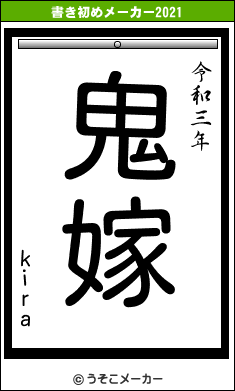 書き初めメーカー2021

令和三年

鬼嫁

kira

© うそこメーカー